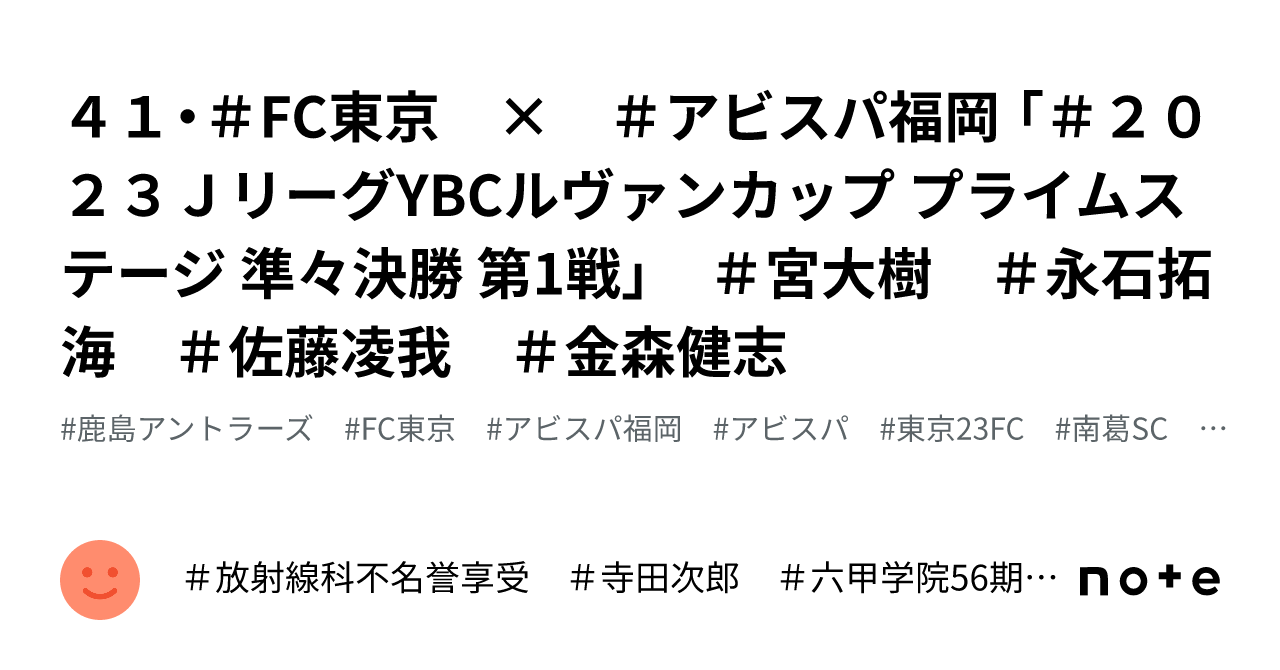 ４１・＃FC東京　×　＃アビスパ福岡「＃２０２３ＪリーグYBCルヴァンカップ プライムステージ 準々決勝 第1戦」　＃宮大樹　＃永石拓海　＃佐藤凌我　＃金森健志

#鹿島アントラーズ　#FC東京　#アビスパ福岡　#アビスパ　#東京23FC　#南葛SC　…

＃放射線科不名誉享受　＃寺田次郎　＃六甲学院56期…

note